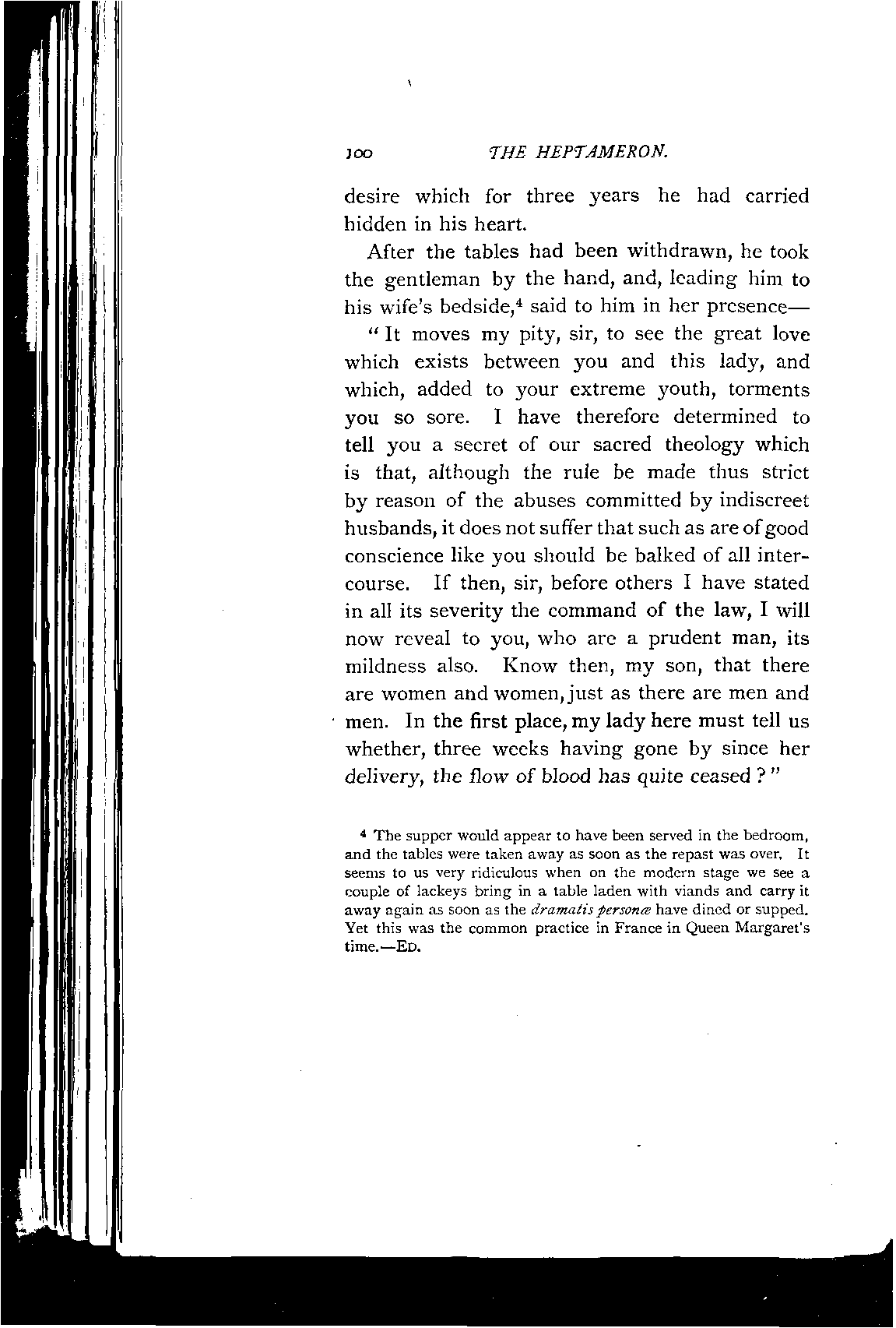 100 THE HEPTAMERON.

desire which for three years he had carried hidden in his heart.

After the tables had been withdrawn, he took the gentleman by the hand, and, leading him to his wife's bedside,$^4$ said to him in her presence—

"It moves my pity, sir, to see the great love which exists between you and this lady, and which, added to your extreme youth, torments you so sore. I have therefore determined to tell you a secret of our sacred theology which is that, although the rule be made thus strict by reason of the abuses committed by indiscreet husbands, it does not suffer that such as are of good conscience like you should be balked of all intercourse. If then, sir, before others I have stated in all its severity the command of the law, I will now reveal to you, who are a prudent man, its mildness also. Know then, my son, that there are women and women, just as there are men and men. In the first place, my lady here must tell us whether, three weeks having gone by since her delivery, the flow of blood has quite ceased?"

$^4$ The supper would appear to have been served in the bedroom, and the tables were taken away as soon as the repast was over. It seems to us very ridiculous when on the modern stage we see a couple of lackeys bring in a table laden with viands and carry it away again as soon as the dramatis personæ have dined or supped. Yet this was the common practice in France in Queen Margaret's time.—ED.